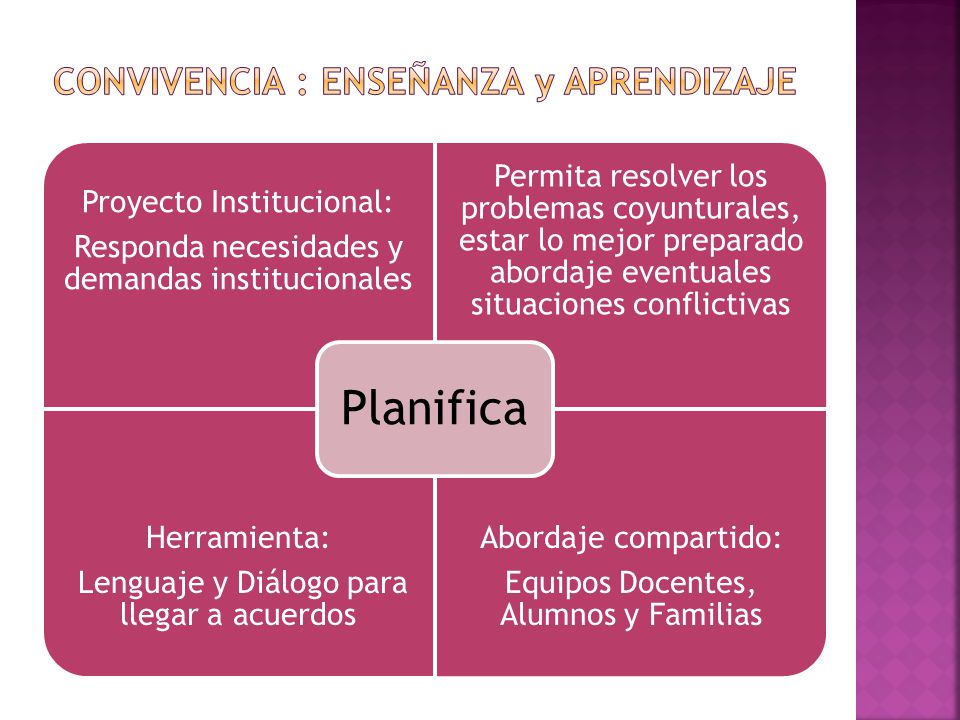 CONVIVENCIA : ENSEÑANZA y APRENDIZAJE

Proyecto Institucional:

Responda necesidades y demandas institucionales

Permita resolver los problemas coyunturales, estar lo mejor preparado abordaje eventuales situaciones conflictivas

Planifica

Herramienta:

Lenguaje y Diálogo para llegar a acuerdos

Abordaje compartido:

Equipos Docentes, Alumnos y Familias